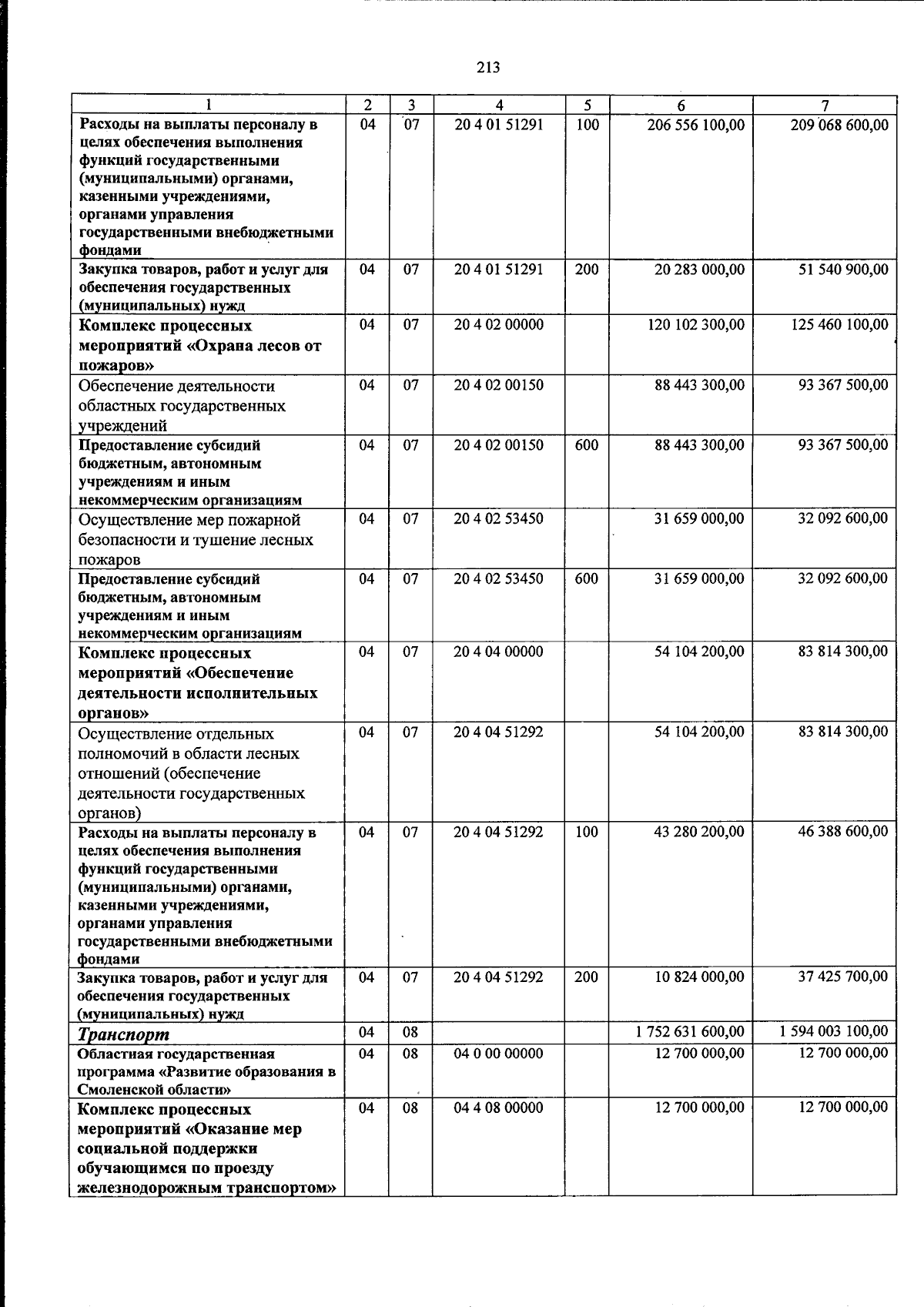 213

| 1 | 2 | 3 | 4 | 5 | 6 | 7 |
|---|---|---|---|---|---|---|
| Расходы на выплаты персоналу в целях обеспечения выполнения функций государственными (муниципальными) органами, казенными учреждениями, органами управления государственными внебюджетными фондами | 04 | 07 | 20 4 01 51291 | 100 | 206 556 100,00 | 209 068 600,00 |
| Закупка товаров, работ и услуг для обеспечения государственных (муниципальных) нужд | 04 | 07 | 20 4 01 51291 | 200 | 20 283 000,00 | 51 540 900,00 |
| Комплекс процессных мероприятий «Охрана лесов от пожаров» | 04 | 07 | 20 4 02 00000 | | 120 102 300,00 | 125 460 100,00 |
| Обеспечение деятельности областных государственных учреждений | 04 | 07 | 20 4 02 00150 | | 88 443 300,00 | 93 367 500,00 |
| Предоставление субсидий бюджетным, автономным учреждениям и иным некоммерческим организациям | 04 | 07 | 20 4 02 00150 | 600 | 88 443 300,00 | 93 367 500,00 |
| Осуществление мер пожарной безопасности и тушение лесных пожаров | 04 | 07 | 20 4 02 53450 | | 31 659 000,00 | 32 092 600,00 |
| Предоставление субсидий бюджетным, автономным учреждениям и иным некоммерческим организациям | 04 | 07 | 20 4 02 53450 | 600 | 31 659 000,00 | 32 092 600,00 |
| Комплекс процессных мероприятий «Обеспечение деятельности исполнительных органов» | 04 | 07 | 20 4 04 00000 | | 54 104 200,00 | 83 814 300,00 |
| Осуществление отдельных полномочий в области лесных отношений (обеспечение деятельности государственных органов) | 04 | 07 | 20 4 04 51292 | | 54 104 200,00 | 83 814 300,00 |
| Расходы на выплаты персоналу в целях обеспечения выполнения функций государственными (муниципальными) органами, казенными учреждениями, органами управления государственными внебюджетными фондами | 04 | 07 | 20 4 04 51292 | 100 | 43 280 200,00 | 46 388 600,00 |
| Закупка товаров, работ и услуг для обеспечения государственных (муниципальных) нужд | 04 | 07 | 20 4 04 51292 | 200 | 10 824 000,00 | 37 425 700,00 |
| Транспорт | 04 | 08 | | | 1 752 631 600,00 | 1 594 003 100,00 |
| Областная государственная программа «Развитие образования в Смоленской области» | 04 | 08 | 04 0 00 00000 | | 12 700 000,00 | 12 700 000,00 |
| Комплекс процессных мероприятий «Оказание мер социальной поддержки обучающимся по проезду железнодорожным транспортом» | 04 | 08 | 04 4 08 00000 | | 12 700 000,00 | 12 700 000,00 |